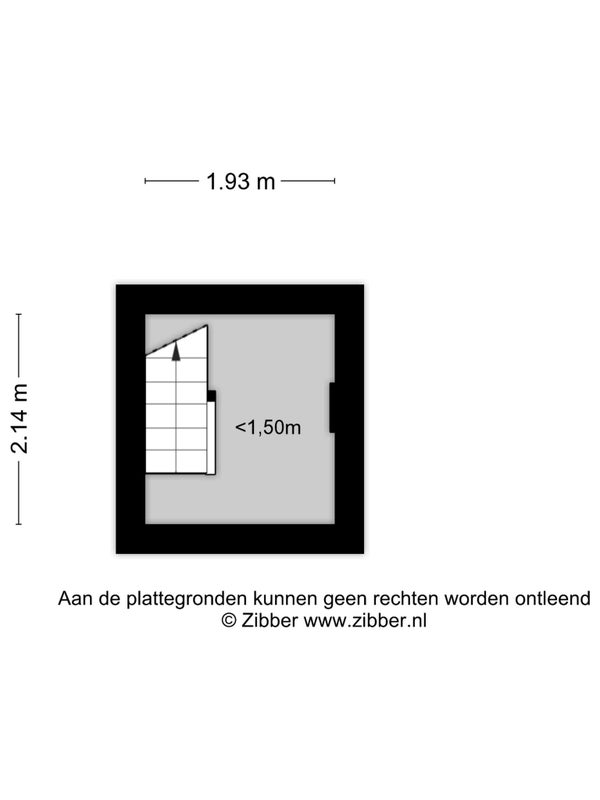 1.93 m

2.14 m

<1,50m

Aan de plattegronden kunnen geen rechten worden ontleend
© Zibber www.zibber.nl